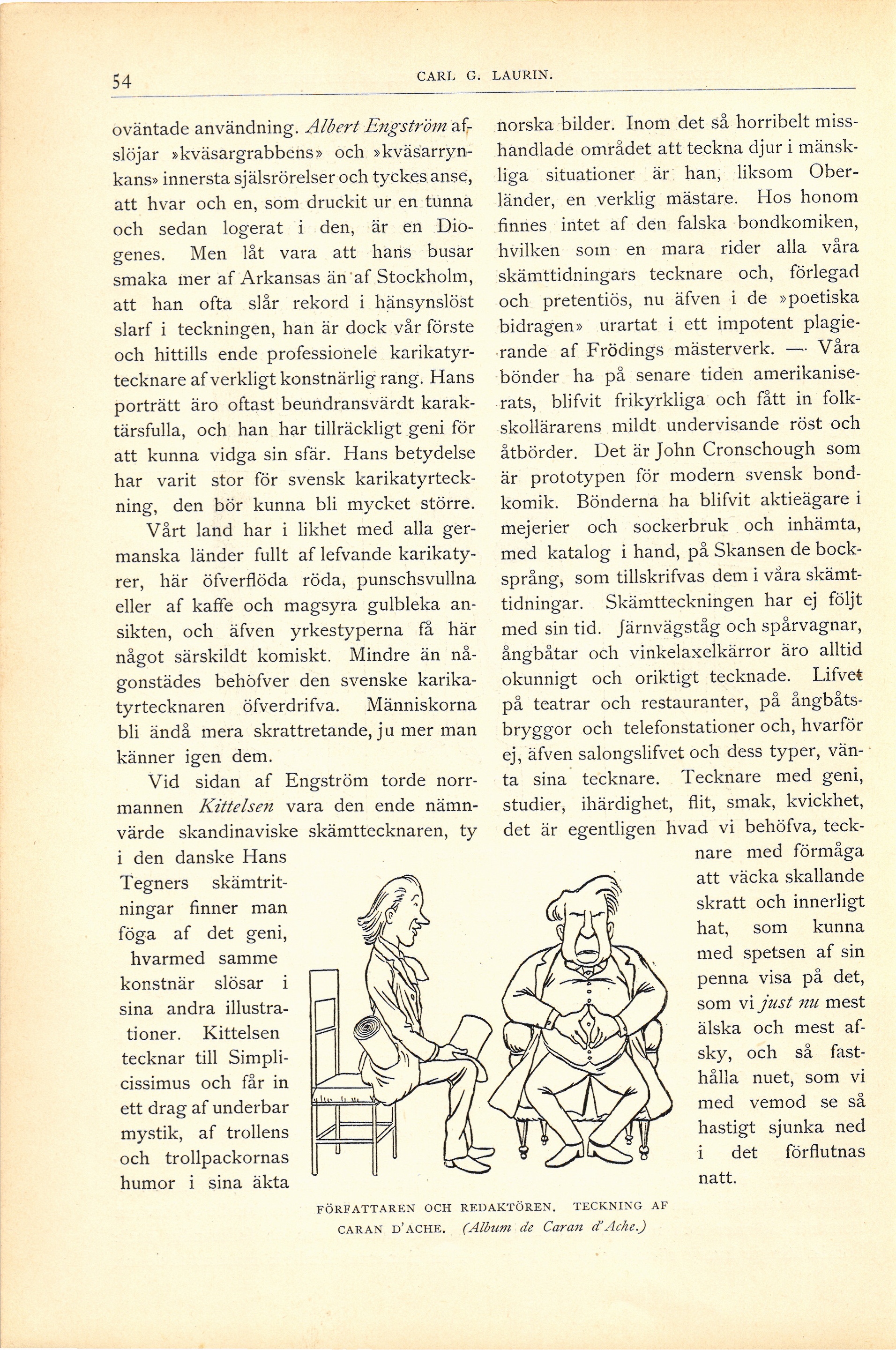 54 CARL G. LAURIN.

oväntade användning. Albert Engström afslöjar »kväsargrabbens» och »kväsarrynkans» innersta själsrörelser och tyckes anse, att hvar och en, som druckit ur en tunna och sedan logerat i den, är en Diogenes. Men låt vara att hans busar smaka mer af Arkansas än af Stockholm, att han ofta slår rekord i hänsynslöst slarf i teckningen, han är dock vår förste och hittills ende professionele karikatyrtecknare af verkligt konstnärlig rang. Hans porträtt äro oftast beundransvärdt karaktärsfulla, och han har tillräckligt geni för att kunna vidga sin sfär. Hans betydelse har varit stor för svensk karikatyrteckning, den bör kunna bli mycket större.

Vårt land har i likhet med alla germanska länder fullt af lefvande karikatyrer, här öfverflöda röda, punschsvullna eller af kaffe och magsyra gulbleka ansikten, och äfven yrkestyperna få här något särskildt komiskt. Mindre än någonstädes behöfver den svenske karikatyrtecknaren öfverdrifva. Människorna bli ändå mera skrattretande, ju mer man känner igen dem.

Vid sidan af Engström torde norrmannen Kittelsen vara den ende nämnvärde skandinaviske skämttecknaren, ty i den danske Hans Tegners skämtritningar finner man föga af det geni, hvarmed samme konstnär slösar i sina andra illustrationer. Kittelsen tecknar till Simplicissimus och får in ett drag af underbar mystik, af trollens och trollpackornas humor i sina äkta

norska bilder. Inom det så horribelt misshandlade området att teckna djur i mänskliga situationer är han, liksom Oberländer, en verklig mästare. Hos honom finnes intet af den falska bondkomiken, hvilken som en mara rider alla våra skämttidningars tecknare och, förlegad och pretentiös, nu äfven i de »poetiska bidragen» urartat i ett impotent plagierande af Frödings mästerverk. — Våra bönder ha på senare tiden amerikaniserats, blifvit frikyrkliga och fått in folkskollärarens mildt undervisande röst och åtbörder. Det är John Cronschough som är prototypen för modern svensk bondkomik. Bönderna ha blifvit aktieägare i mejerier och sockerbruk och inhämta, med katalog i hand, på Skansen de bocksprång, som tillskrifvas dem i våra skämttidningar. Skämtteckningen har ej följt med sin tid. Järnvägståg och spårvagnar, ångbåtar och vinkelaxelkärror äro alltid okunnigt och oriktigt tecknade. Lifvet på teatrar och restauranter, på ångbåtsbryggor och telefonstationer och, hvarför ej, äfven salongslifvet och dess typer, vänta sina tecknare. Tecknare med geni, studier, ihärdighet, flit, smak, kvickhet, det är egentligen hvad vi behöfva, tecknare med förmåga att väcka skallande skratt och innerligt hat, som kunna med spetsen af sin penna visa på det, som vi just nu mest älska och mest afsky, och så fasthålla nuet, som vi med vemod se så hastigt sjunka ned i det förflutnas natt.

FÖRFATTAREN OCH REDAKTÖREN. TECKNING AF CARAN D'ACHE. (Album de Caran d'Ache.)